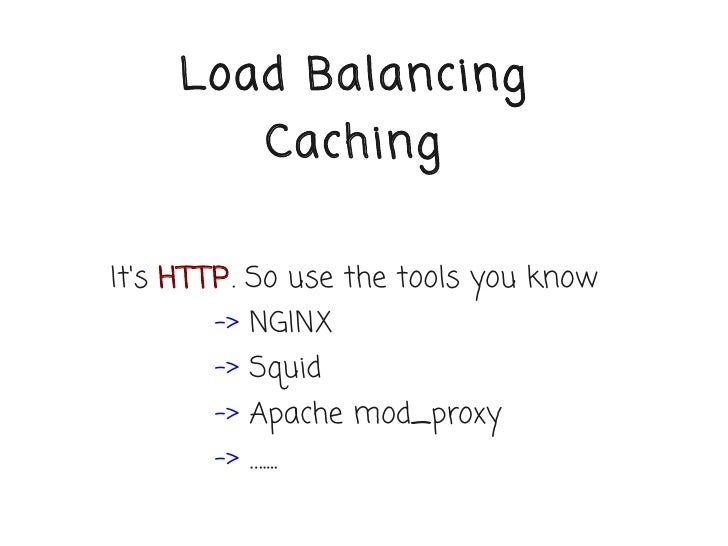 Load Balancing
Caching

It's HTTP. So use the tools you know
-> NGINX
-> Squid
-> Apache mod_proxy
-> .......